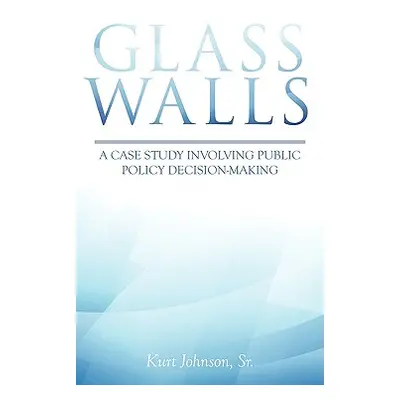 GLASS WALLS

A CASE STUDY INVOLVING PUBLIC POLICY DECISION-MAKING

Kurt Johnson, Sr.